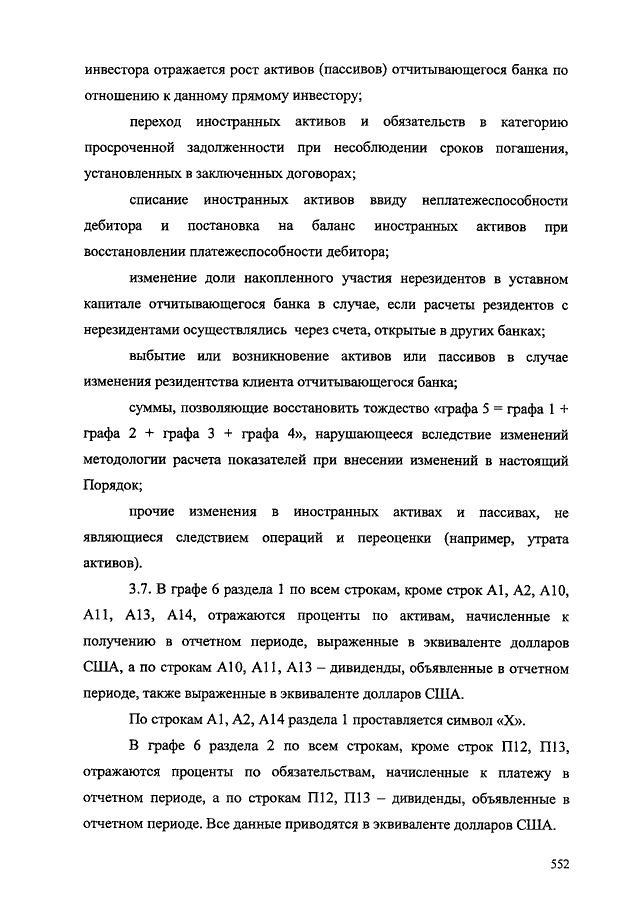 инвестора отражается рост активов (пассивов) отчитывающегося банка по отношению к данному прямому инвестору;

переход иностранных активов и обязательств в категорию просроченной задолженности при несоблюдении сроков погашения, установленных в заключенных договорах;

списание иностранных активов ввиду неплатежеспособности дебитора и постановка на баланс иностранных активов при восстановлении платежеспособности дебитора;

изменение доли накопленного участия нерезидентов в уставном капитале отчитывающегося банка в случае, если расчеты резидентов с нерезидентами осуществлялись через счета, открытые в других банках;

выбытие или возникновение активов или пассивов в случае изменения резидентства клиента отчитывающегося банка;

суммы, позволяющие восстановить тождество «графа 5 = графа 1 + графа 2 + графа 3 + графа 4», нарушающееся вследствие изменений методологии расчета показателей при внесении изменений в настоящий Порядок;

прочие изменения в иностранных активах и пассивах, не являющиеся следствием операций и переоценки (например, утрата активов).

3.7. В графе 6 раздела 1 по всем строкам, кроме строк А1, А2, А10, А11, А13, А14, отражаются проценты по активам, начисленные к получению в отчетном периоде, выраженные в эквиваленте долларов США, а по строкам А10, А11, А13 – дивиденды, объявленные в отчетном периоде, также выраженные в эквиваленте долларов США.

По строкам А1, А2, А14 раздела 1 проставляется символ «Х».

В графе 6 раздела 2 по всем строкам, кроме строк П12, П13, отражаются проценты по обязательствам, начисленные к платежу в отчетном периоде, а по строкам П12, П13 – дивиденды, объявленные в отчетном периоде. Все данные приводятся в эквиваленте долларов США.

552